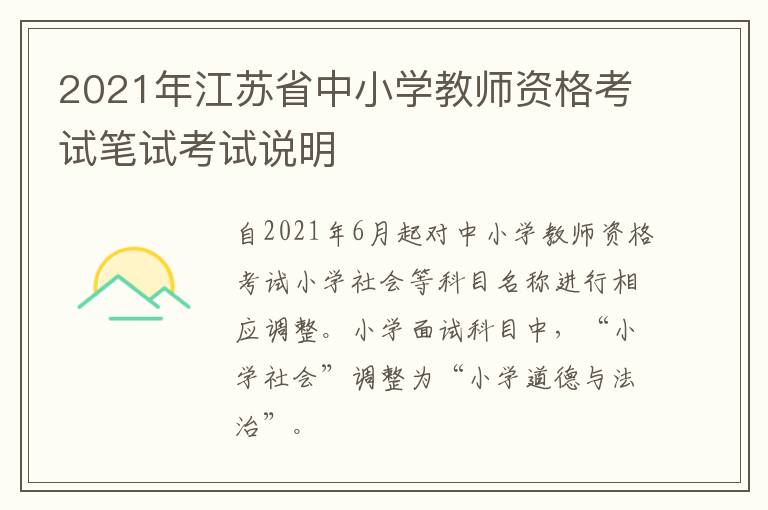 2021年江苏省中小学教师资格考试笔试考试说明

自2021年6月起对中小学教师资格考试小学社会等科目名称进行相应调整。小学面试科目中，“小学社会”调整为“小学道德与法治”。